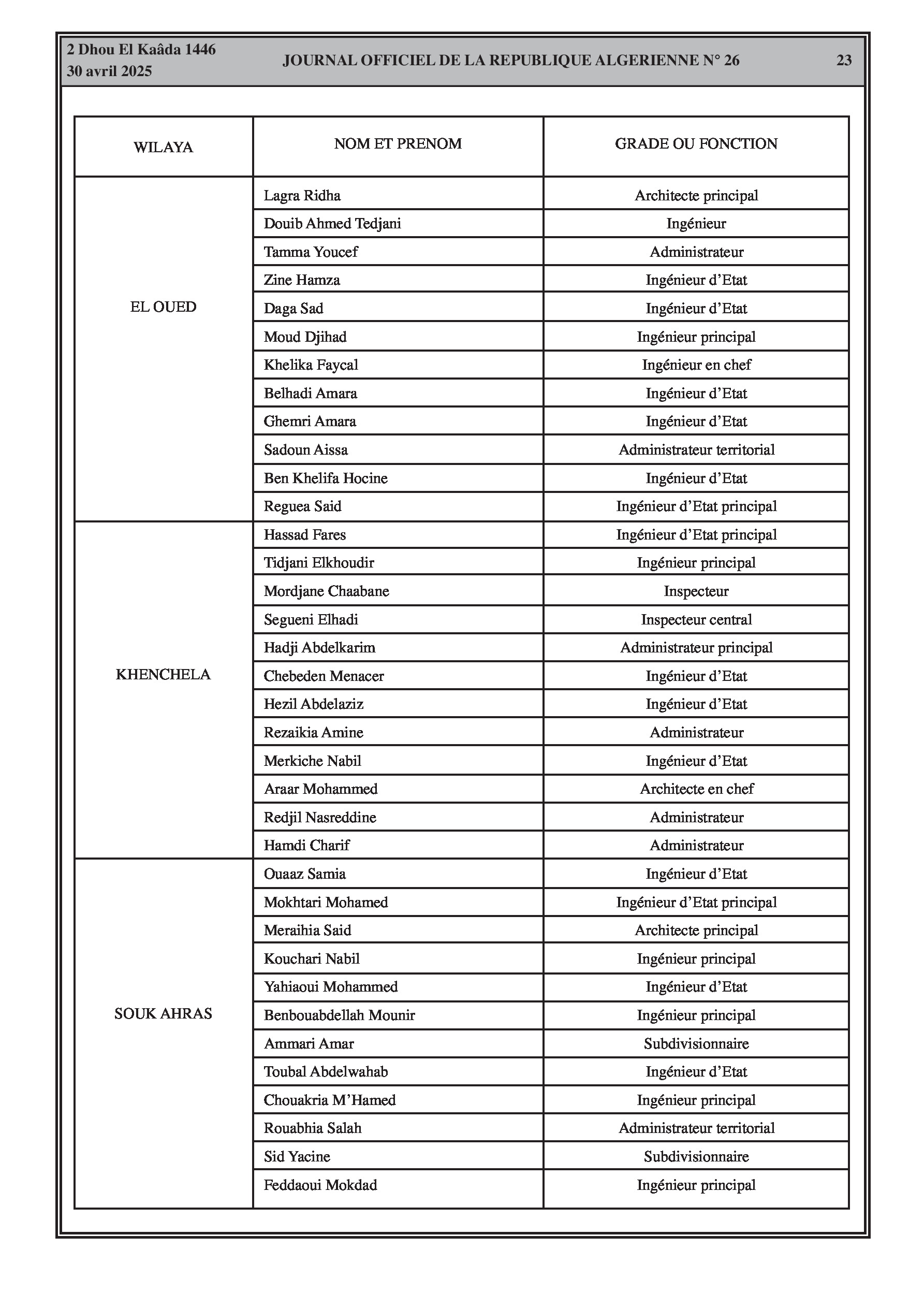 2 Dhou El Kaâda 1446
30 avril 2025

JOURNAL OFFICIEL DE LA REPUBLIQUE ALGERIENNE N° 26

23

| WILAYA | NOM ET PRENOM | GRADE OU FONCTION |
|---|---|---|
| EL OUED | Lagra Ridha | Architecte principal |
| | Douib Ahmed Tedjani | Ingénieur |
| | Tamma Youcef | Administrateur |
| | Zine Hamza | Ingénieur d'Etat |
| | Daga Sad | Ingénieur d'Etat |
| | Moud Djihad | Ingénieur principal |
| | Khelika Faycal | Ingénieur en chef |
| | Belhadi Amara | Ingénieur d'Etat |
| | Ghemri Amara | Ingénieur d'Etat |
| | Sadoun Aissa | Administrateur territorial |
| | Ben Khelifa Hocine | Ingénieur d'Etat |
| | Reguea Said | Ingénieur d'Etat principal |
| KHENCHELA | Hassad Fares | Ingénieur d'Etat principal |
| | Tidjani Elkhoudir | Ingénieur principal |
| | Mordjane Chaabane | Inspecteur |
| | Segueni Elhadi | Inspecteur central |
| | Hadji Abdelkarim | Administrateur principal |
| | Chebeden Menacer | Ingénieur d'Etat |
| | Hezil Abdelaziz | Ingénieur d'Etat |
| | Rezaikia Amine | Administrateur |
| | Merkiche Nabil | Ingénieur d'Etat |
| | Araar Mohammed | Architecte en chef |
| | Redjil Nasreddine | Administrateur |
| | Hamdi Charif | Administrateur |
| SOUK AHRAS | Ouaaz Samia | Ingénieur d'Etat |
| | Mokhtari Mohamed | Ingénieur d'Etat principal |
| | Meraihia Said | Architecte principal |
| | Kouchari Nabil | Ingénieur principal |
| | Yahiaoui Mohammed | Ingénieur d'Etat |
| | Benbouabdellah Mounir | Ingénieur principal |
| | Ammari Amar | Subdivisionnaire |
| | Toubal Abdelwahab | Ingénieur d'Etat |
| | Chouakria M'Hamed | Ingénieur principal |
| | Rouabhia Salah | Administrateur territorial |
| | Sid Yacine | Subdivisionnaire |
| | Feddaoui Mokdad | Ingénieur principal |